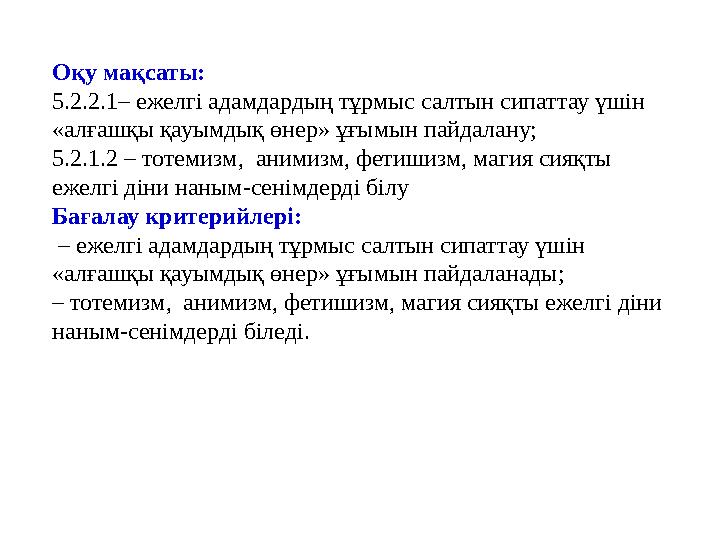 Оқу мақсаты:
5.2.2.1– ежелгі адамдардың тұрмыс салтын сипаттау үшін «алғашқы қауымдық өнер» ұғымын пайдалану;
5.2.1.2 – тотемизм, анимизм, фетишизм, магия сияқты ежелгі діни наным-сенімдерді білу
Бағалау критерийлері:
– ежелгі адамдардың тұрмыс салтын сипаттау үшін «алғашқы қауымдық өнер» ұғымын пайдаланады;
– тотемизм, анимизм, фетишизм, магия сияқты ежелгі діни наным-сенімдерді біледі.